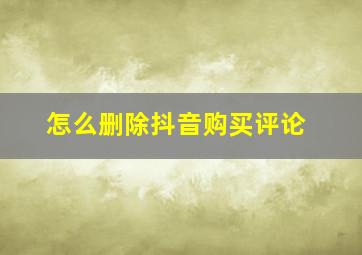 怎么删除抖音购买评论